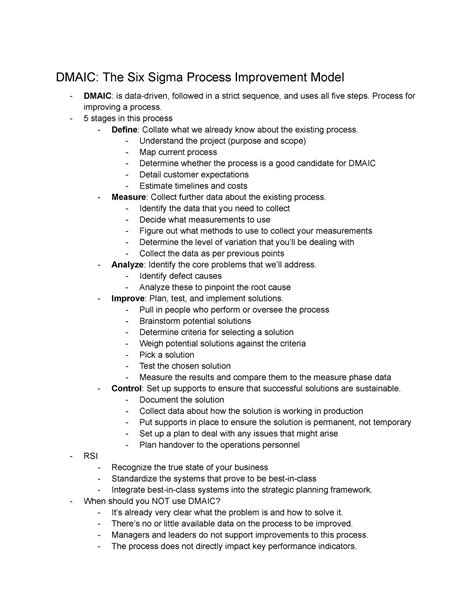 DMAIC: The Six Sigma Process Improvement Model

- DMAIC: is data-driven, followed in a strict sequence, and uses all five steps. Process for improving a process.
- 5 stages in this process
  - Define: Collate what we already know about the existing process.
    - Understand the project (purpose and scope)
    - Map current process
    - Determine whether the process is a good candidate for DMAIC
    - Detail customer expectations
    - Estimate timelines and costs
  - Measure: Collect further data about the existing process.
    - Identify the data that you need to collect
    - Decide what measurements to use
    - Figure out what methods to use to collect your measurements
    - Determine the level of variation that you'll be dealing with
    - Collect the data as per previous points
  - Analyze: Identify the core problems that we'll address.
    - Identify defect causes
    - Analyze these to pinpoint the root cause
  - Improve: Plan, test, and implement solutions.
    - Pull in people who perform or oversee the process
    - Brainstorm potential solutions
    - Determine criteria for selecting a solution
    - Weigh potential solutions against the criteria
    - Pick a solution
    - Test the chosen solution
    - Measure the results and compare them to the measure phase data
  - Control: Set up supports to ensure that successful solutions are sustainable.
    - Document the solution
    - Collect data about how the solution is working in production
    - Put supports in place to ensure the solution is permanent, not temporary
    - Set up a plan to deal with any issues that might arise
    - Plan handover to the operations personnel
- RSI
  - Recognize the true state of your business
  - Standardize the systems that prove to be best-in-class
  - Integrate best-in-class systems into the strategic planning framework.
- When should you NOT use DMAIC?
  - It's already very clear what the problem is and how to solve it.
  - There's no or little available data on the process to be improved.
  - Managers and leaders do not support improvements to this process.
  - The process does not directly impact key performance indicators.